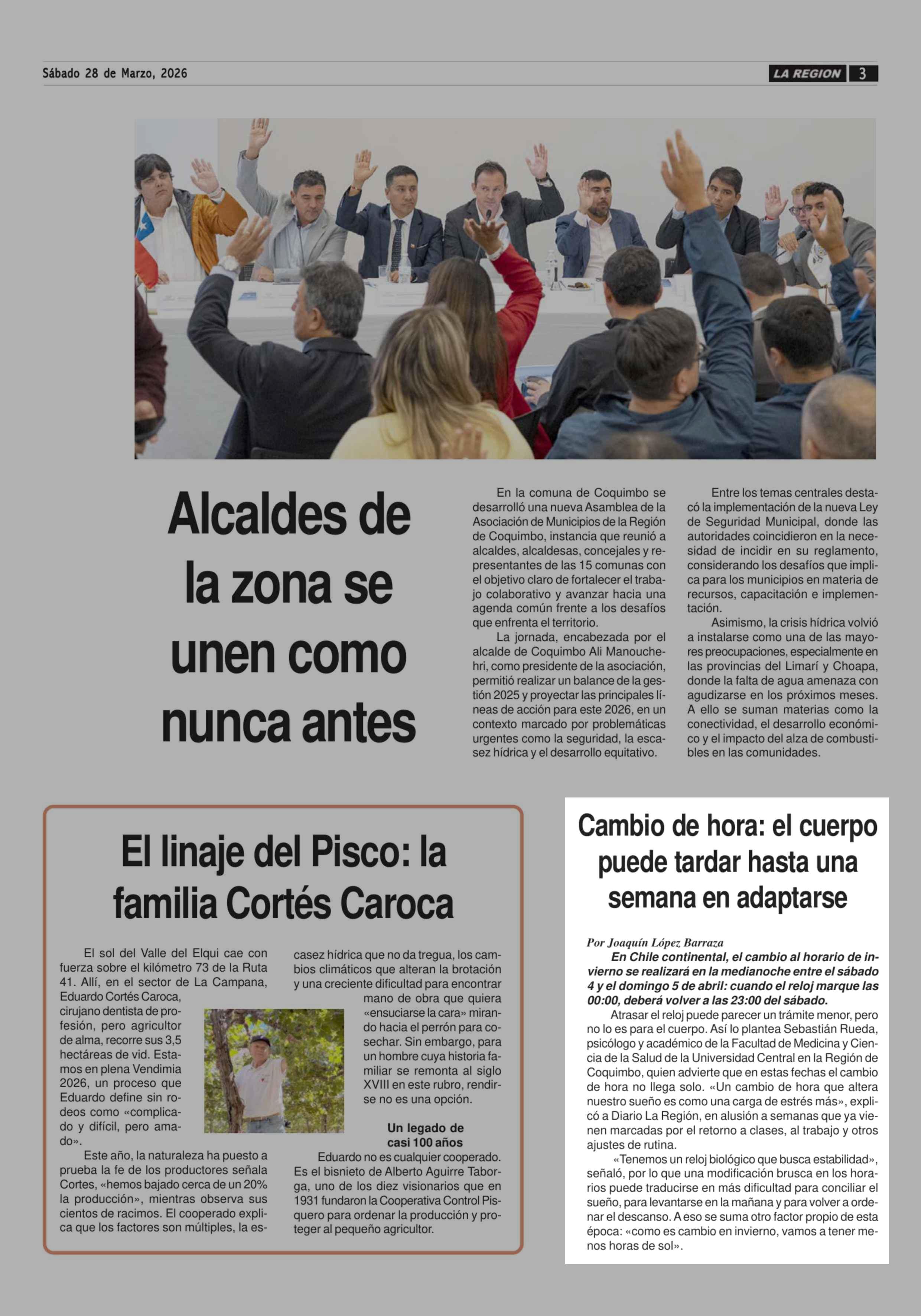 Sábado 28 de Marzo, 2026

LA REGION 3

Alcaldes de la zona se unen como nunca antes

En la comuna de Coquimbo se desarrolló una nueva Asamblea de la Asociación de Municipios de la Región de Coquimbo, instancia que reunió a alcaldes, alcaldesas, concejales y representantes de las 15 comunas con el objetivo claro de fortalecer el trabajo colaborativo y avanzar hacia una agenda común frente a los desafíos que enfrenta el territorio.

La jornada, encabezada por el alcalde de Coquimbo Ali Manouchehri, como presidente de la asociación, permitió realizar un balance de la gestión 2025 y proyectar las principales líneas de acción para este 2026, en un contexto marcado por problemáticas urgentes como la seguridad, la escasez hídrica y el desarrollo equitativo.

Entre los temas centrales destacó la implementación de la nueva Ley de Seguridad Municipal, donde las autoridades coincidieron en la necesidad de incidir en su reglamento, considerando los desafíos que implica para los municipios en materia de recursos, capacitación e implementación.

Asimismo, la crisis hídrica volvió a instalarse como una de las mayores preocupaciones, especialmente en las provincias del Limarí y Choapa, donde la falta de agua amenaza con agudizarse en los próximos meses. A ello se suman materias como la conectividad, el desarrollo económico y el impacto del alza de combustibles en las comunidades.

El linaje del Pisco: la familia Cortés Caroca

El sol del Valle del Elqui cae con fuerza sobre el kilómetro 73 de la Ruta 41. Allí, en el sector de La Campana, Eduardo Cortés Caroca, cirujano dentista de profesión, pero agricultor de alma, recorre sus 3,5 hectáreas de vid. Estamos en plena Vendimia 2026, un proceso que Eduardo define sin rodeos como «complicado y difícil, pero amado».

Este año, la naturaleza ha puesto a prueba la fe de los productores señala Cortes, «hemos bajado cerca de un 20% la producción», mientras observa sus cientos de racimos. El cooperado explica que los factores son múltiples, la escasez hídrica que no da tregua, los cambios climáticos que alteran la brotación y una creciente dificultad para encontrar mano de obra que quiera «ensuciarse la cara» mirando hacia el perrón para cosechar. Sin embargo, para un hombre cuya historia familiar se remonta al siglo XVIII en este rubro, rendirse no es una opción.

Un legado de casi 100 años

Eduardo no es cualquier cooperado. Es el bisnieto de Alberto Aguirre Taborga, uno de los diez visionarios que en 1931 fundaron la Cooperativa Control Pisquero para ordenar la producción y proteger al pequeño agricultor.

Cambio de hora: el cuerpo puede tardar hasta una semana en adaptarse

Por Joaquín López Barraza

En Chile continental, el cambio al horario de invierno se realizará en la medianoche entre el sábado 4 y el domingo 5 de abril: cuando el reloj marque las 00:00, deberá volver a las 23:00 del sábado.

Atrasar el reloj puede parecer un trámite menor, pero no lo es para el cuerpo. Así lo plantea Sebastián Rueda, psicólogo y académico de la Facultad de Medicina y Ciencia de la Salud de la Universidad Central en la Región de Coquimbo, quien advierte que en estas fechas el cambio de hora no llega solo. «Un cambio de hora que altera nuestro sueño es como una carga de estrés más», explicó a Diario La Región, en alusión a semanas que ya vienen marcadas por el retorno a clases, al trabajo y otros ajustes de rutina.

«Tenemos un reloj biológico que busca estabilidad», señaló, por lo que una modificación brusca en los horarios puede traducirse en más dificultad para conciliar el sueño, para levantarse en la mañana y para volver a ordenar el descanso. A eso se suma otro factor propio de esta época: «como es cambio en invierno, vamos a tener menos horas de sol».